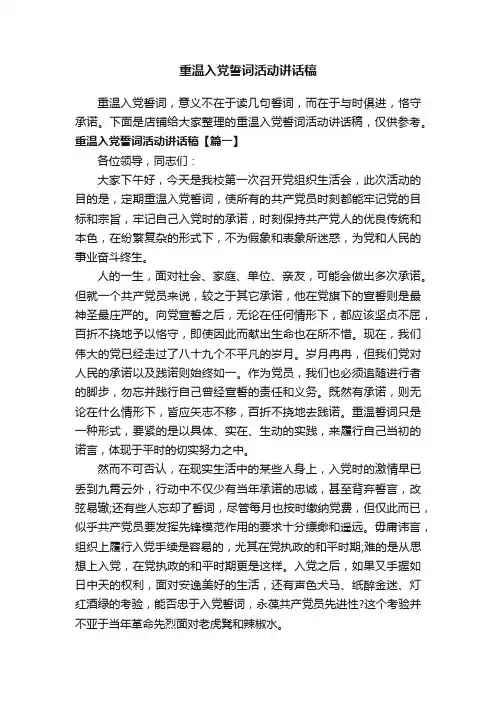 重温入党誓词活动讲话稿

重温入党誓词，意义不在于读几句誓词，而在于与时俱进，恪守承诺。下面是店铺给大家整理的重温入党誓词活动讲话稿，仅供参考。

重温入党誓词活动讲话稿【篇一】

各位领导，同志们：

大家下午好，今天是我校第一次召开党组织生活会，此次活动的目的是，定期重温入党誓词，使所有的共产党员时刻都能牢记党的目标和宗旨，牢记自己入党时的承诺，时刻保持共产党人的优良传统和本色，在纷繁复杂的形式下，不为假象和表象所迷惑，为党和人民的事业奋斗终生。

人的一生，面对社会、家庭、单位、亲友，可能会做出多次承诺。但就一个共产党员来说，较之于其它承诺，他在党旗下的宣誓则是最神圣最庄严的。向党宣誓之后，无论在任何情形下，都应该坚贞不屈，百折不挠地予以恪守，即使因此而献出生命也在所不惜。现在，我们伟大的党已经走过了八十九个不平凡的岁月。岁月冉冉，但我们党对人民的承诺以及践诺则始终如一。作为党员，我们也必须追随进行者的脚步，勿忘并践行自己曾经宣誓的责任和义务。既然有承诺，则无论在什么情形下，皆应矢志不移，百折不挠地去践诺。重温誓词只是一种形式，要紧的是以具体、实在、生动的实践，来履行自己当初的诺言，体现于平时的切实努力之中。

然而不可否认，在现实生活中的某些人身上，入党时的激情早已丢到九霄云外，行动中不仅少有当年承诺的忠诚，甚至背弃誓言，改弦易辙;还有些人忘却了誓词，尽管每月也按时缴纳党费，但仅此而已，似乎共产党员要发挥先锋模范作用的要求十分缥缈和遥远。毋庸讳言，组织上履行入党手续是容易的，尤其在党执政的和平时期;难的是从思想上入党，在党执政的和平时期更是这样。入党之后，如果又手握如日中天的权利，面对安逸美好的生活，还有声色犬马、纸醉金迷、灯红酒绿的考验，能否忠于入党誓词，永葆共产党员先进性?这个考验并不亚于当年革命先烈面对老虎凳和辣椒水。